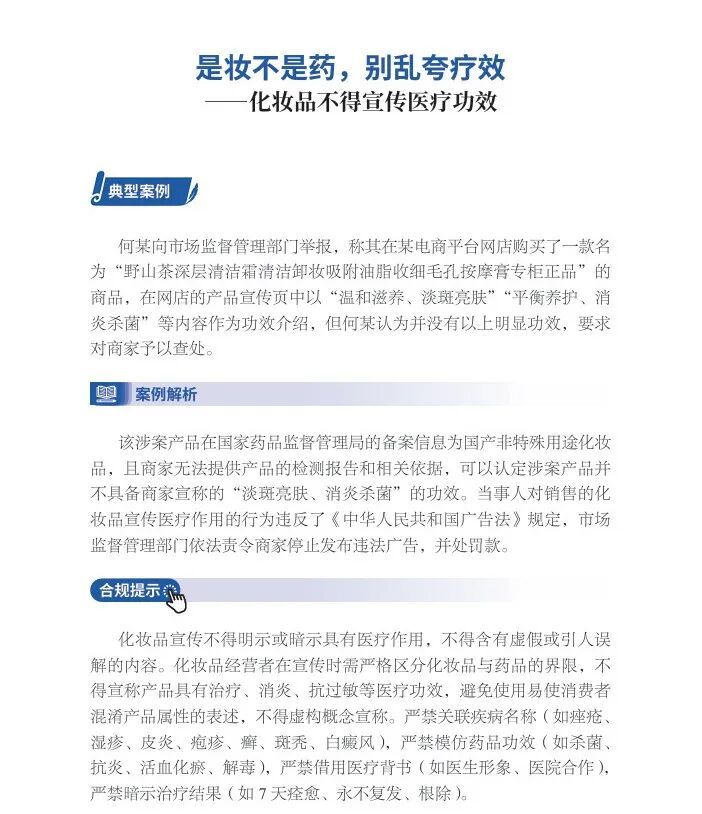 是妆不是药，别乱夸疗效
——化妆品不得宣传医疗功效

典型案例

何某向市场监督管理部门举报，称其在某电商平台网店购买了一款名为“野山茶深层清洁霜清洁卸妆吸附油脂收细毛孔按摩膏专柜正品”的商品，在网店的产品宣传页中以“温和滋养、淡斑亮肤”“平衡养护、消炎杀菌”等内容作为功效介绍，但何某认为并没有以上明显功效，要求对商家予以查处。

案例解析

该涉案产品在国家药品监督管理局的备案信息为国产非特殊用途化妆品，且商家无法提供产品的检测报告和相关依据，可以认定涉案产品并不具备商家宣称的“淡斑亮肤、消炎杀菌”的功效。当事人对销售的化妆品宣传医疗作用的行为违反了《中华人民共和国广告法》规定，市场监督管理部门依法责令商家停止发布违法广告，并处罚款。

合规提示

化妆品宣传不得明示或暗示具有医疗作用，不得含有虚假或引人误解的内容。化妆品经营者在宣传时需严格区分化妆品与药品的界限，不得宣称产品具有治疗、消炎、抗过敏等医疗功效，避免使用易使消费者混淆产品属性的表述，不得虚构概念宣称。严禁关联疾病名称（如痤疮、湿疹、皮炎、疱疹、癣、斑秃、白癜风），严禁模仿药品功效（如杀菌、抗炎、活血化瘀、解毒），严禁借用医疗背书（如医生形象、医院合作），严禁暗示治疗结果（如7天痊愈、永不复发、根除）。